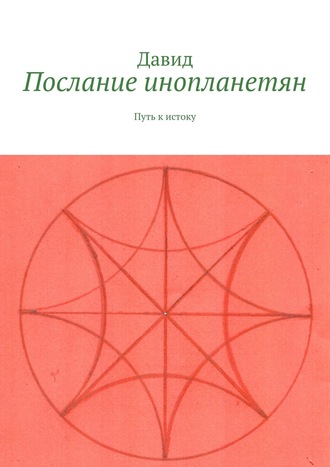 Давид
Послание инопланетян

Путь к истоку